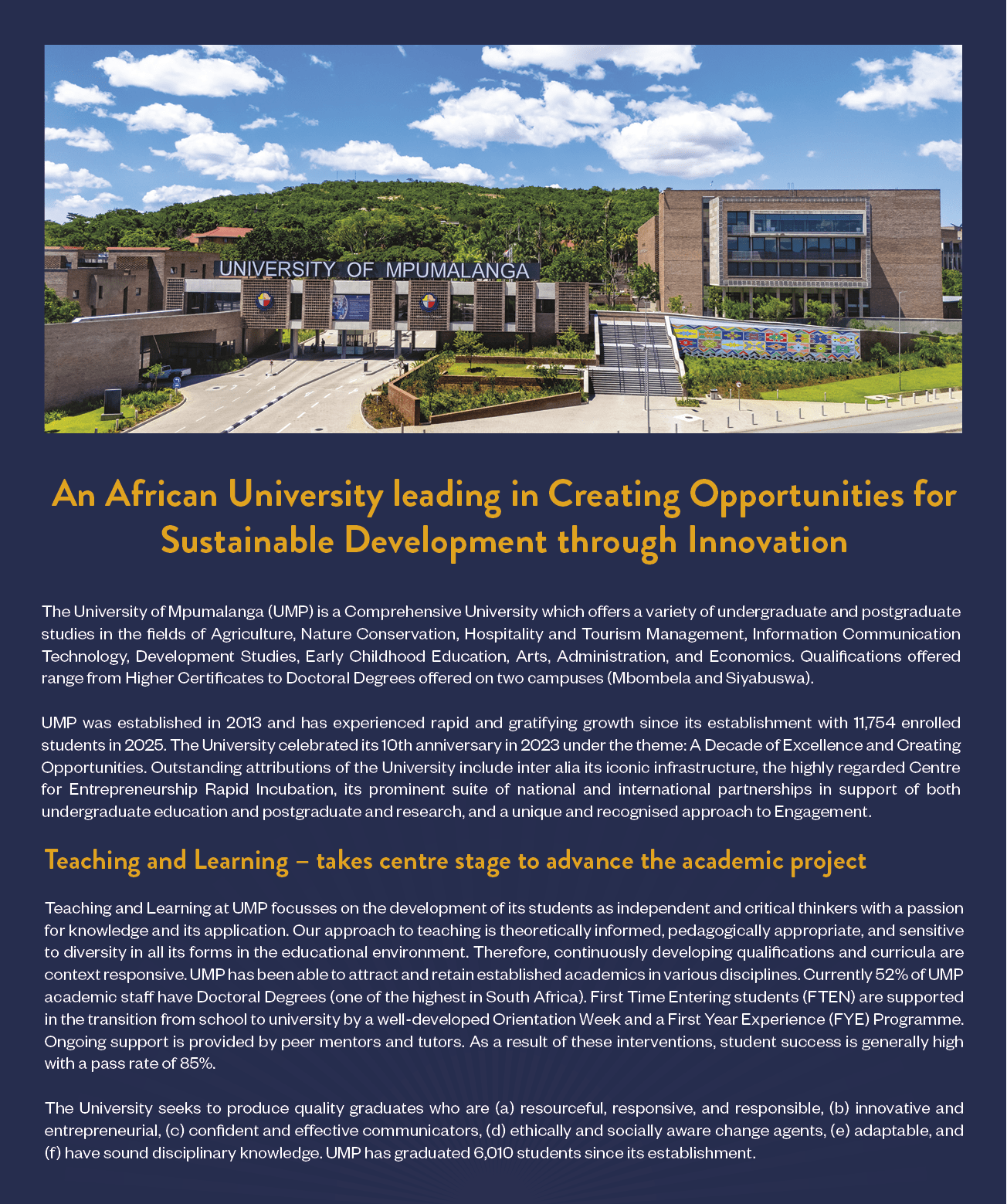 UNIVERSITY OF MPUMALANGA

An African University leading in Creating Opportunities for Sustainable Development through Innovation

The University of Mpumalanga (UMP) is a Comprehensive University which offers a variety of undergraduate and postgraduate studies in the fields of Agriculture, Nature Conservation, Hospitality and Tourism Management, Information Communication Technology, Development Studies, Early Childhood Education, Arts, Administration, and Economics. Qualifications offered range from Higher Certificates to Doctoral Degrees offered on two campuses (Mbombela and Siyabuswa).

UMP was established in 2013 and has experienced rapid and gratifying growth since its establishment with 11,754 enrolled students in 2025. The University celebrated its 10th anniversary in 2023 under the theme: A Decade of Excellence and Creating Opportunities. Outstanding attributions of the University include inter alia its iconic infrastructure, the highly regarded Centre for Entrepreneurship Rapid Incubation, its prominent suite of national and international partnerships in support of both undergraduate education and postgraduate and research, and a unique and recognised approach to Engagement.

Teaching and Learning – takes centre stage to advance the academic project

Teaching and Learning at UMP focusses on the development of its students as independent and critical thinkers with a passion for knowledge and its application. Our approach to teaching is theoretically informed, pedagogically appropriate, and sensitive to diversity in all its forms in the educational environment. Therefore, continuously developing qualifications and curricula are context responsive. UMP has been able to attract and retain established academics in various disciplines. Currently 52% of UMP academic staff have Doctoral Degrees (one of the highest in South Africa). First Time Entering students (FTEN) are supported in the transition from school to university by a well-developed Orientation Week and a First Year Experience (FYE) Programme. Ongoing support is provided by peer mentors and tutors. As a result of these interventions, student success is generally high with a pass rate of 85%.

The University seeks to produce quality graduates who are (a) resourceful, responsive, and responsible, (b) innovative and entrepreneurial, (c) confident and effective communicators, (d) ethically and socially aware change agents, (e) adaptable, and (f) have sound disciplinary knowledge. UMP has graduated 6,010 students since its establishment.